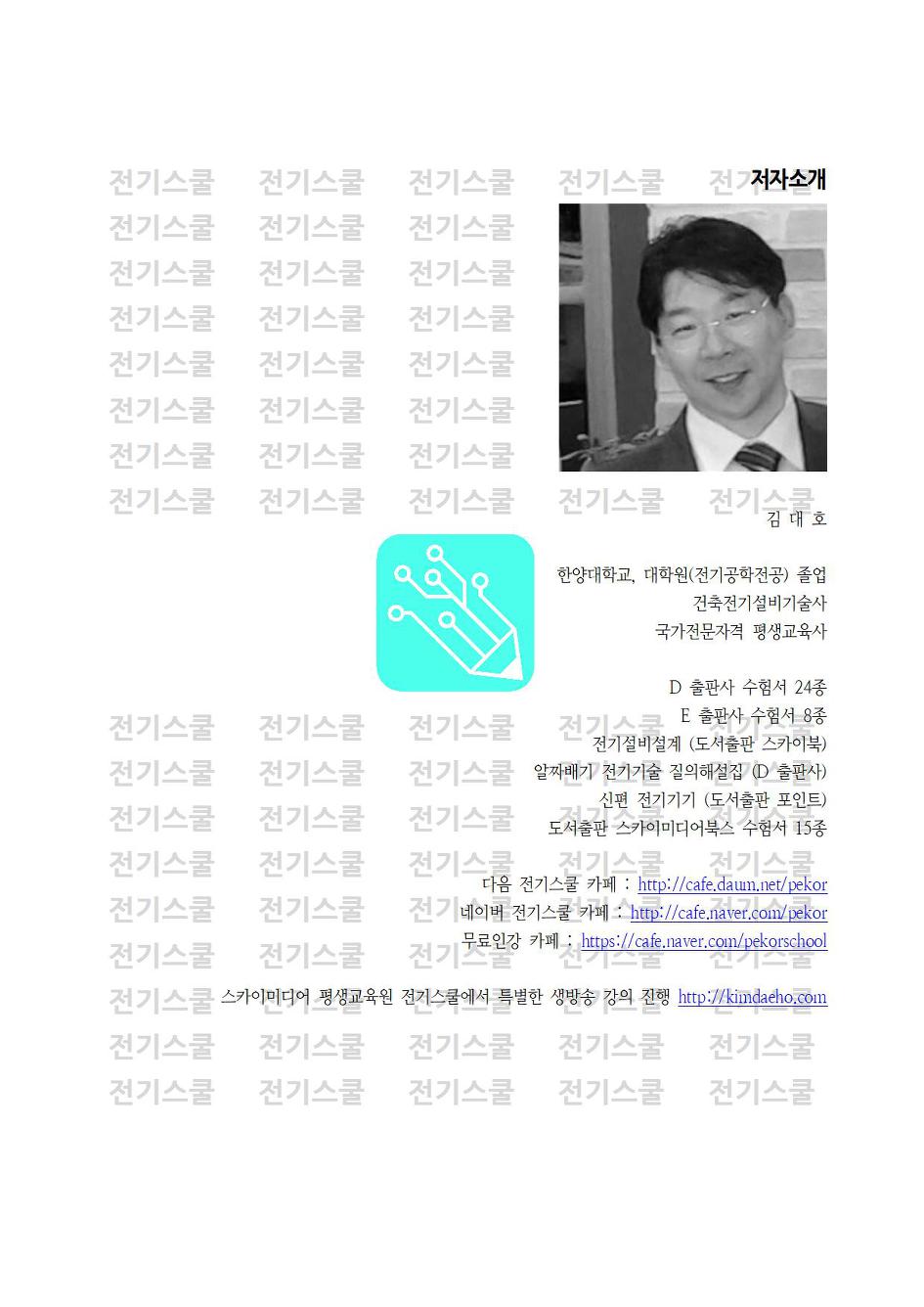 저자소개

김 대 호

한양대학교, 대학원(전기공학전공) 졸업
건축전기설비기술사
국가전문자격 평생교육사

D 출판사 수험서 24종
E 출판사 수험서 8종
전기설비설계 (도서출판 스카이북)
알짜배기 전기기술 질의해설집 (D 출판사)
신편 전기기기 (도서출판 포인트)
도서출판 스카이미디어북스 수험서 15종

다음 전기스쿨 카페 : http://cafe.daum.net/pekor
네이버 전기스쿨 카페 : http://cafe.naver.com/pekor
무료인강 카페 : https://cafe.naver.com/pekorschool

스카이미디어 평생교육원 전기스쿨에서 특별한 생방송 강의 진행 http://kimdaeho.com

전기스쿨